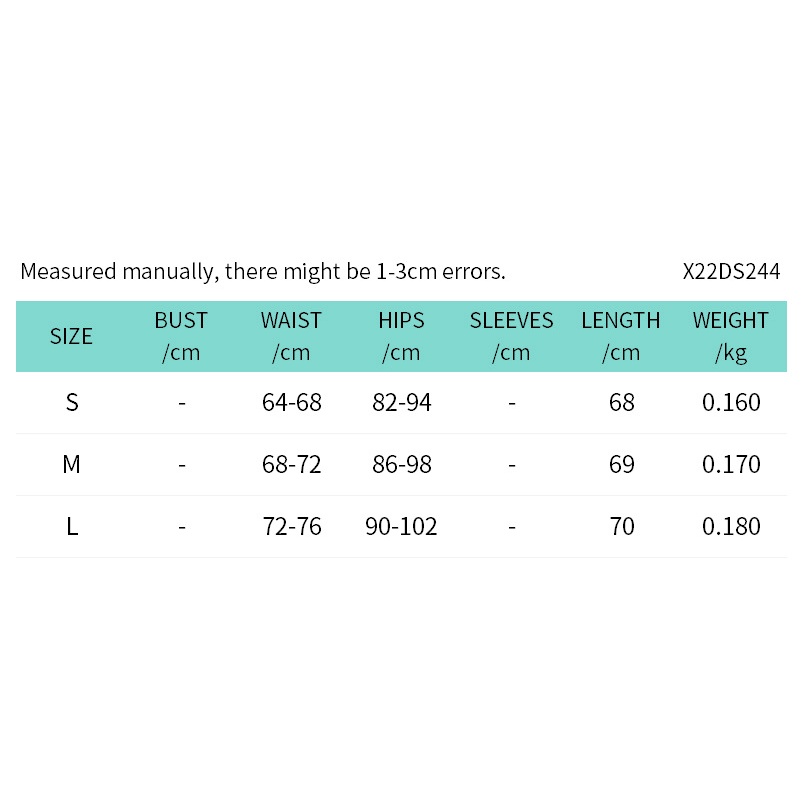 Measured manually, there might be 1-3cm errors. X22DS244

| SIZE | BUST /cm | WAIST /cm | HIPS /cm | SLEEVES /cm | LENGTH /cm | WEIGHT /kg |
|---|---|---|---|---|---|---|
| S | - | 64-68 | 82-94 | - | 68 | 0.160 |
| M | - | 68-72 | 86-98 | - | 69 | 0.170 |
| L | - | 72-76 | 90-102 | - | 70 | 0.180 |